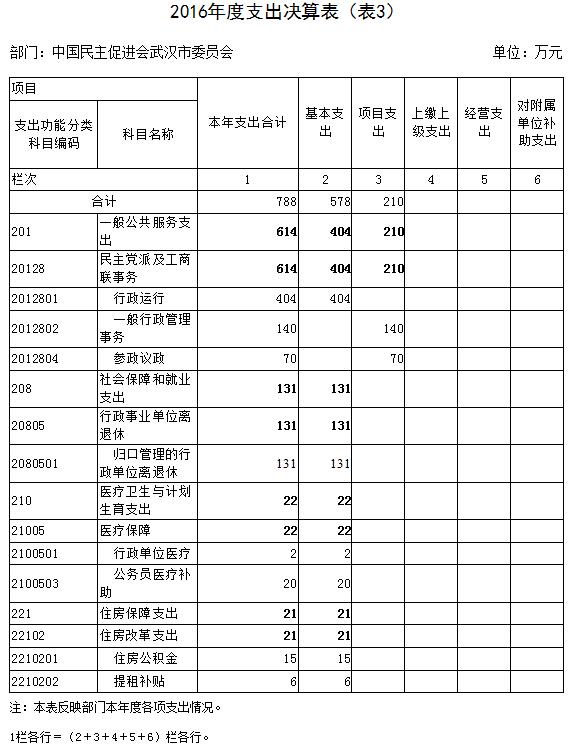 2016年度支出决算表（表3）

部门：中国民主促进会武汉市委员会　　单位：万元

| 项目 | | 本年支出合计 | 基本支出 | 项目支出 | 上缴上级支出 | 经营支出 | 对附属单位补助支出 |
|---|---|---|---|---|---|---|---|
| 支出功能分类科目编码 | 科目名称 | | | | | | |
| 栏次 | | 1 | 2 | 3 | 4 | 5 | 6 |
| 合计 | | 788 | 578 | 210 | | | |
| 201 | 一般公共服务支出 | 614 | 404 | 210 | | | |
| 20128 | 民主党派及工商联事务 | 614 | 404 | 210 | | | |
| 2012801 | 行政运行 | 404 | 404 | | | | |
| 2012802 | 一般行政管理事务 | 140 | | 140 | | | |
| 2012804 | 参政议政 | 70 | | 70 | | | |
| 208 | 社会保障和就业支出 | 131 | 131 | | | | |
| 20805 | 行政事业单位离退休 | 131 | 131 | | | | |
| 2080501 | 归口管理的行政单位离退休 | 131 | 131 | | | | |
| 210 | 医疗卫生与计划生育支出 | 22 | 22 | | | | |
| 21005 | 医疗保障 | 22 | 22 | | | | |
| 2100501 | 行政单位医疗 | 2 | 2 | | | | |
| 2100503 | 公务员医疗补助 | 20 | 20 | | | | |
| 221 | 住房保障支出 | 21 | 21 | | | | |
| 22102 | 住房改革支出 | 21 | 21 | | | | |
| 2210201 | 住房公积金 | 15 | 15 | | | | |
| 2210202 | 提租补贴 | 6 | 6 | | | | |

注：本表反映部门本年度各项支出情况。

1栏各行＝（2＋3＋4＋5＋6）栏各行。